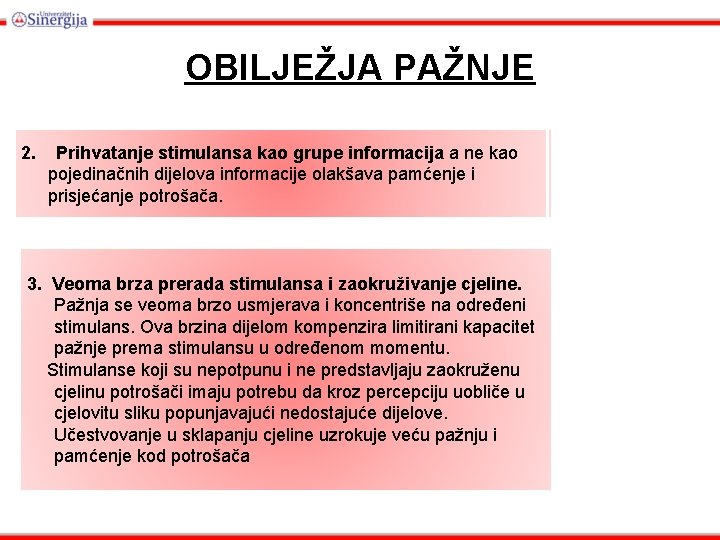 Univerzitet Sinergija

OBILJEŽJA PAŽNJE

2. Prihvatanje stimulansa kao grupe informacija a ne kao pojedinačnih dijelova informacije olakšava pamćenje i prisjećanje potrošača.

3. Veoma brza prerada stimulansa i zaokruživanje cjeline. Pažnja se veoma brzo usmjerava i koncentriše na određeni stimulans. Ova brzina dijelom kompenzira limitirani kapacitet pažnje prema stimulansu u određenom momentu.
Stimulanse koji su nepotpunu i ne predstavljaju zaokruženu cjelinu potrošači imaju potrebu da kroz percepciju uobliče u cjelovitu sliku popunjavajući nedostajuće dijelove. Učestvovanje u sklapanju cjeline uzrokuje veću pažnju i pamćenje kod potrošača